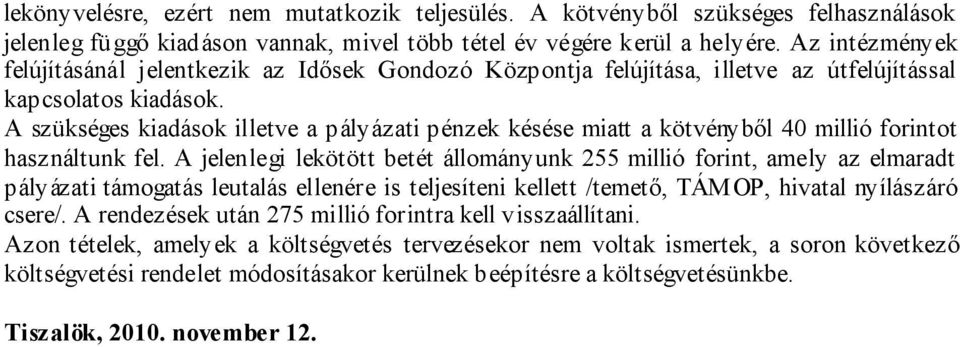 lekönyvelésre, ezért nem mutatkozik teljesülés. A kötvényből szükséges felhasználások jelenleg függő kiadáson vannak, mivel több tétel év végére kerül a helyére. Az intézmények felújításánál jelentkezik az Idősek Gondozó Központja felújítása, illetve az útfelújítással kapcsolatos kiadások.
A szükséges kiadások illetve a pályázati pénzek késése miatt a kötvényből 40 millió forintot használtunk fel. A jelenlegi lekötött betét állományunk 255 millió forint, amely az elmaradt pályázati támogatás leutalás ellenére is teljesíteni kellett /temető, TÁMOP, hivatal nyílászáró csere/. A rendezések után 275 millió forintra kell visszaállítani.
Azon tételek, amelyek a költségvetés tervezésekor nem voltak ismertek, a soron következő költségvetési rendelet módosításakor kerülnek beépítésre a költségvetésünkbe.

Tiszalök, 2010. november 12.